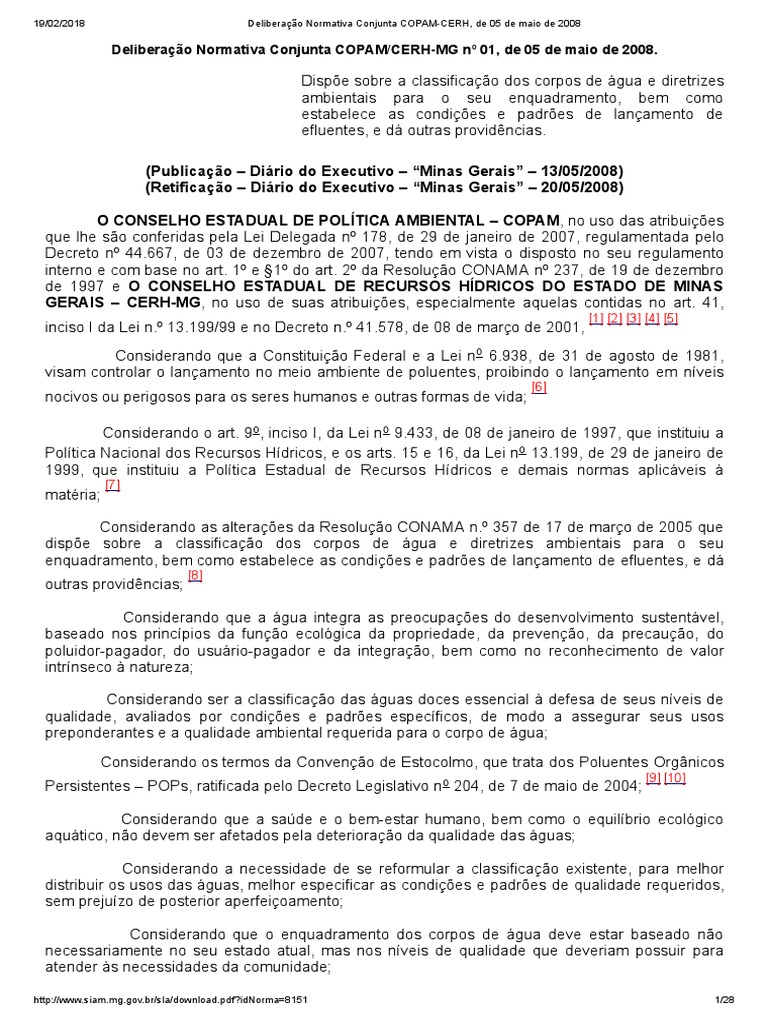 19/02/2018 Deliberação Normativa Conjunta COPAM-CERH, de 05 de maio de 2008

Deliberação Normativa Conjunta COPAM/CERH-MG nº 01, de 05 de maio de 2008.

Dispõe sobre a classificação dos corpos de água e diretrizes ambientais para o seu enquadramento, bem como estabelece as condições e padrões de lançamento de efluentes, e dá outras providências.

(Publicação – Diário do Executivo – "Minas Gerais" – 13/05/2008)
(Retificação – Diário do Executivo – "Minas Gerais" – 20/05/2008)

O CONSELHO ESTADUAL DE POLÍTICA AMBIENTAL – COPAM, no uso das atribuições que lhe são conferidas pela Lei Delegada nº 178, de 29 de janeiro de 2007, regulamentada pelo Decreto nº 44.667, de 03 de dezembro de 2007, tendo em vista o disposto no seu regulamento interno e com base no art. 1º e §1º do art. 2º da Resolução CONAMA nº 237, de 19 de dezembro de 1997 e O CONSELHO ESTADUAL DE RECURSOS HÍDRICOS DO ESTADO DE MINAS GERAIS – CERH-MG, no uso de suas atribuições, especialmente aquelas contidas no art. 41, inciso I da Lei n.º 13.199/99 e no Decreto n.º 41.578, de 08 de março de 2001, [1] [2] [3] [4] [5]

Considerando que a Constituição Federal e a Lei nº 6.938, de 31 de agosto de 1981, visam controlar o lançamento no meio ambiente de poluentes, proibindo o lançamento em níveis nocivos ou perigosos para os seres humanos e outras formas de vida; [6]

Considerando o art. 9º, inciso I, da Lei nº 9.433, de 08 de janeiro de 1997, que instituiu a Política Nacional dos Recursos Hídricos, e os arts. 15 e 16, da Lei nº 13.199, de 29 de janeiro de 1999, que instituiu a Política Estadual de Recursos Hídricos e demais normas aplicáveis à matéria; [7]

Considerando as alterações da Resolução CONAMA n.º 357 de 17 de março de 2005 que dispõe sobre a classificação dos corpos de água e diretrizes ambientais para o seu enquadramento, bem como estabelece as condições e padrões de lançamento de efluentes, e dá outras providências; [8]

Considerando que a água integra as preocupações do desenvolvimento sustentável, baseado nos princípios da função ecológica da propriedade, da prevenção, da precaução, do poluidor-pagador, do usuário-pagador e da integração, bem como no reconhecimento de valor intrínseco à natureza;

Considerando ser a classificação das águas doces essencial à defesa de seus níveis de qualidade, avaliados por condições e padrões específicos, de modo a assegurar seus usos preponderantes e a qualidade ambiental requerida para o corpo de água;

Considerando os termos da Convenção de Estocolmo, que trata dos Poluentes Orgânicos Persistentes – POPs, ratificada pelo Decreto Legislativo nº 204, de 7 de maio de 2004; [9] [10]

Considerando que a saúde e o bem-estar humano, bem como o equilíbrio ecológico aquático, não devem ser afetados pela deterioração da qualidade das águas;

Considerando a necessidade de se reformular a classificação existente, para melhor distribuir os usos das águas, melhor especificar as condições e padrões de qualidade requeridos, sem prejuízo de posterior aperfeiçoamento;

Considerando que o enquadramento dos corpos de água deve estar baseado não necessariamente no seu estado atual, mas nos níveis de qualidade que deveriam possuir para atender às necessidades da comunidade;

http://www.siam.mg.gov.br/sla/download.pdf?idNorma=8151 1/28